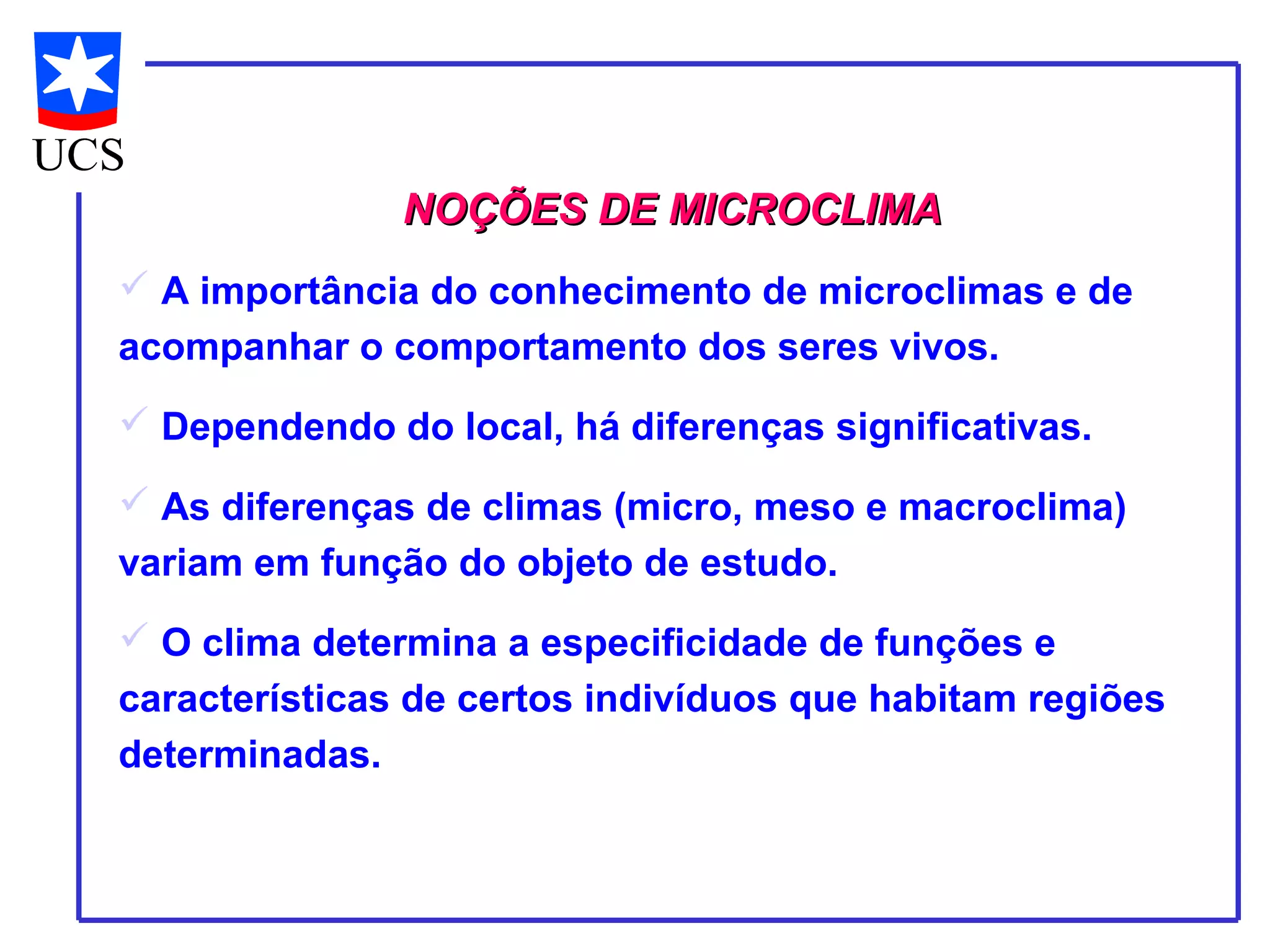 UCS

NOÇÕES DE MICROCLIMA

✓ A importância do conhecimento de microclimas e de acompanhar o comportamento dos seres vivos.

✓ Dependendo do local, há diferenças significativas.

✓ As diferenças de climas (micro, meso e macroclima) variam em função do objeto de estudo.

✓ O clima determina a especificidade de funções e características de certos indivíduos que habitam regiões determinadas.